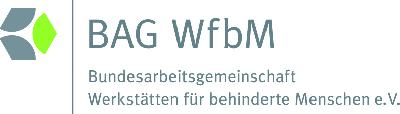 BAG WfbM

Bundesarbeitsgemeinschaft Werkstätten für behinderte Menschen e.V.